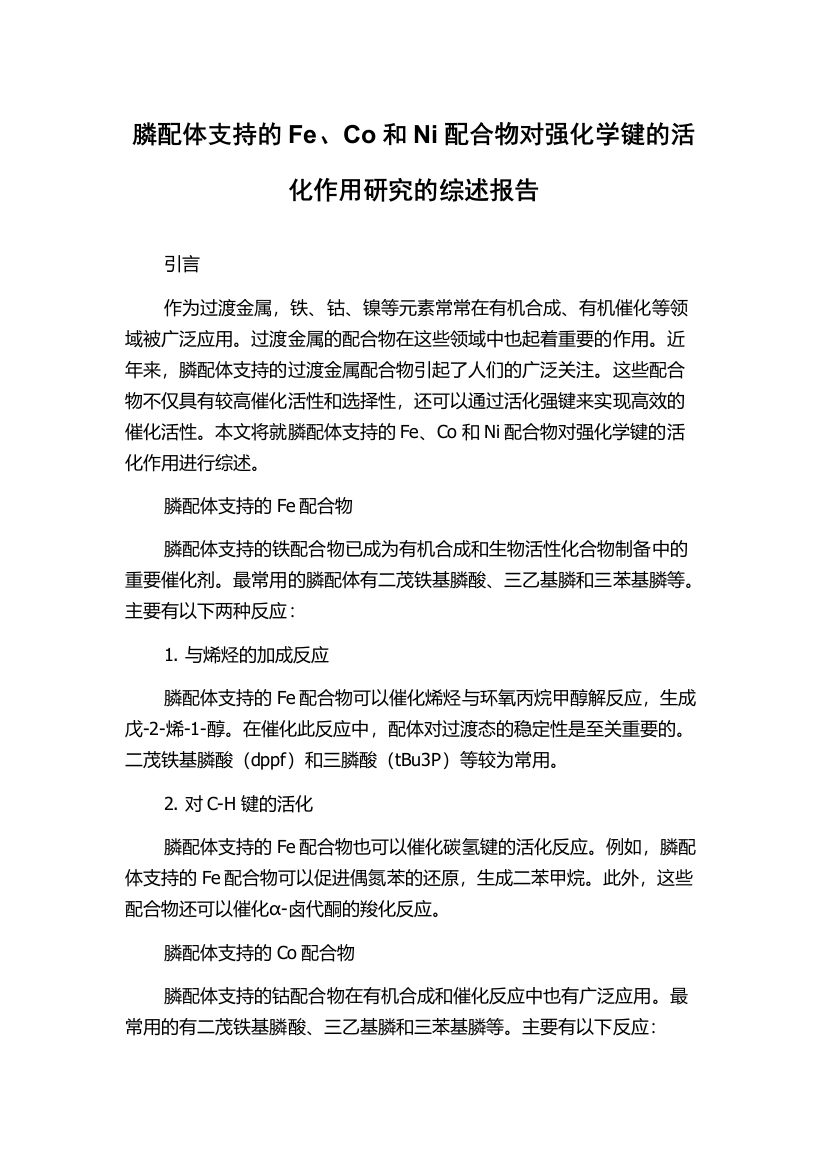 膦配体支持的 Fe、Co 和 Ni 配合物对强化学键的活化作用研究的综述报告

引言

作为过渡金属，铁、钴、镍等元素常常在有机合成、有机催化等领域被广泛应用。过渡金属的配合物在这些领域中也起着重要的作用。近年来，膦配体支持的过渡金属配合物引起了人们的广泛关注。这些配合物不仅具有较高催化活性和选择性，还可以通过活化强键来实现高效的催化活性。本文将就膦配体支持的 Fe、Co 和 Ni 配合物对强化学键的活化作用进行综述。

膦配体支持的 Fe 配合物

膦配体支持的铁配合物已成为有机合成和生物活性化合物制备中的重要催化剂。最常用的膦配体有二茂铁基膦酸、三乙基膦和三苯基膦等。主要有以下两种反应：

1. 与烯烃的加成反应

膦配体支持的 Fe 配合物可以催化烯烃与环氧丙烷甲醇解反应，生成戊-2-烯-1-醇。在催化此反应中，配体对过渡态的稳定性是至关重要的。二茂铁基膦酸（dppf）和三膦酸（tBu3P）等较为常用。

2. 对 C-H 键的活化

膦配体支持的 Fe 配合物也可以催化碳氢键的活化反应。例如，膦配体支持的 Fe 配合物可以促进偶氮苯的还原，生成二苯甲烷。此外，这些配合物还可以催化α-卤代酮的羧化反应。

膦配体支持的 Co 配合物

膦配体支持的钴配合物在有机合成和催化反应中也有广泛应用。最常用的有二茂铁基膦酸、三乙基膦和三苯基膦等。主要有以下反应：